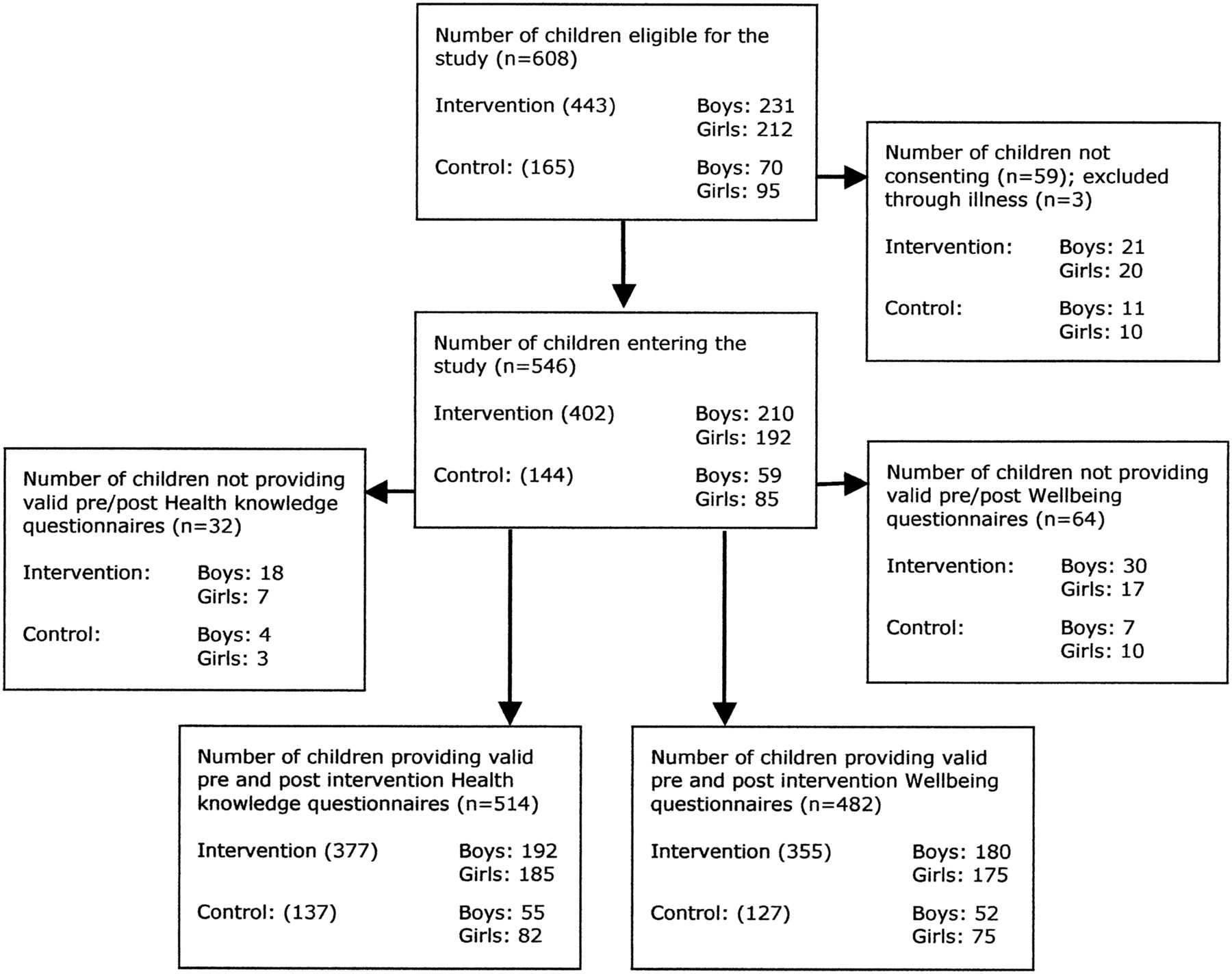 Number of children eligible for the study (n=608)

Intervention (443) Boys: 231
Girls: 212

Control: (165) Boys: 70
Girls: 95

Number of children not consenting (n=59); excluded through illness (n=3)

Intervention: Boys: 21
Girls: 20

Control: Boys: 11
Girls: 10

Number of children entering the study (n=546)

Intervention (402) Boys: 210
Girls: 192

Control: (144) Boys: 59
Girls: 85

Number of children not providing valid pre/post Health knowledge questionnaires (n=32)

Intervention: Boys: 18
Girls: 7

Control: Boys: 4
Girls: 3

Number of children not providing valid pre/post Wellbeing questionnaires (n=64)

Intervention: Boys: 30
Girls: 17

Control: Boys: 7
Girls: 10

Number of children providing valid pre and post intervention Health knowledge questionnaires (n=514)

Intervention (377) Boys: 192
Girls: 185

Control: (137) Boys: 55
Girls: 82

Number of children providing valid pre and post intervention Wellbeing questionnaires (n=482)

Intervention (355) Boys: 180
Girls: 175

Control: (127) Boys: 52
Girls: 75